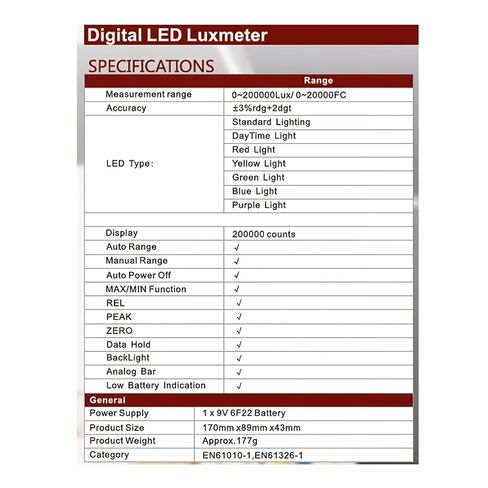 Digital LED Luxmeter

SPECIFICATIONS

| | Range |
|---|---|
| Measurement range | 0~200000Lux/ 0~20000FC |
| Accuracy | ±3%rdg+2dgt |
| LED Type: | Standard Lighting |
| | DayTime Light |
| | Red Light |
| | Yellow Light |
| | Green Light |
| | Blue Light |
| | Purple Light |
| | |
| Display | 200000 counts |
| Auto Range | √ |
| Manual Range | √ |
| Auto Power Off | √ |
| MAX/MIN Function | √ |
| REL | √ |
| PEAK | √ |
| ZERO | √ |
| Data Hold | √ |
| BackLight | √ |
| Analog Bar | √ |
| Low Battery Indication | √ |

| General | |
|---|---|
| Power Supply | 1 x 9V 6F22 Battery |
| Product Size | 170mm x89mm x43mm |
| Product Weight | Approx.177g |
| Category | EN61010-1,EN61326-1 |